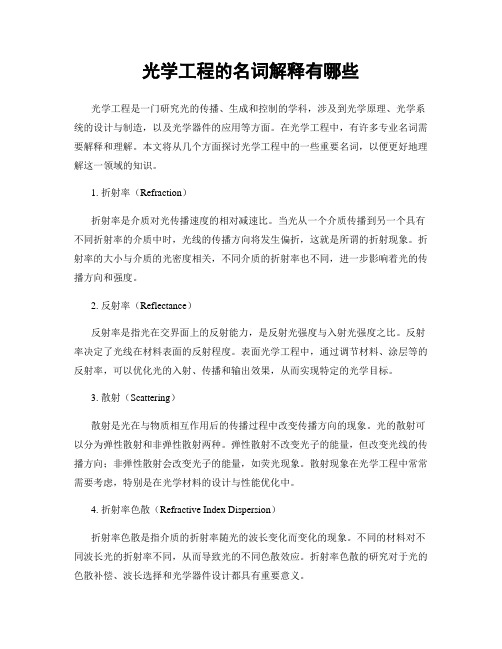 光学工程的名词解释有哪些

光学工程是一门研究光的传播、生成和控制的学科，涉及到光学原理、光学系统的设计与制造，以及光学器件的应用等方面。在光学工程中，有许多专业名词需要解释和理解。本文将从几个方面探讨光学工程中的一些重要名词，以便更好地理解这一领域的知识。

1. 折射率（Refraction）

折射率是介质对光传播速度的相对减速比。当光从一个介质传播到另一个具有不同折射率的介质中时，光线的传播方向将发生偏折，这就是所谓的折射现象。折射率的大小与介质的光密度相关，不同介质的折射率也不同，进一步影响着光的传播方向和强度。

2. 反射率（Reflectance）

反射率是指光在交界面上的反射能力，是反射光强度与入射光强度之比。反射率决定了光线在材料表面的反射程度。表面光学工程中，通过调节材料、涂层等的反射率，可以优化光的入射、传播和输出效果，从而实现特定的光学目标。

3. 散射（Scattering）

散射是光在与物质相互作用后的传播过程中改变传播方向的现象。光的散射可以分为弹性散射和非弹性散射两种。弹性散射不改变光子的能量，但改变光线的传播方向；非弹性散射会改变光子的能量，如荧光现象。散射现象在光学工程中常常需要考虑，特别是在光学材料的设计与性能优化中。

4. 折射率色散（Refractive Index Dispersion）

折射率色散是指介质的折射率随光的波长变化而变化的现象。不同的材料对不同波长光的折射率不同，从而导致光的不同色散效应。折射率色散的研究对于光的色散补偿、波长选择和光学器件设计都具有重要意义。